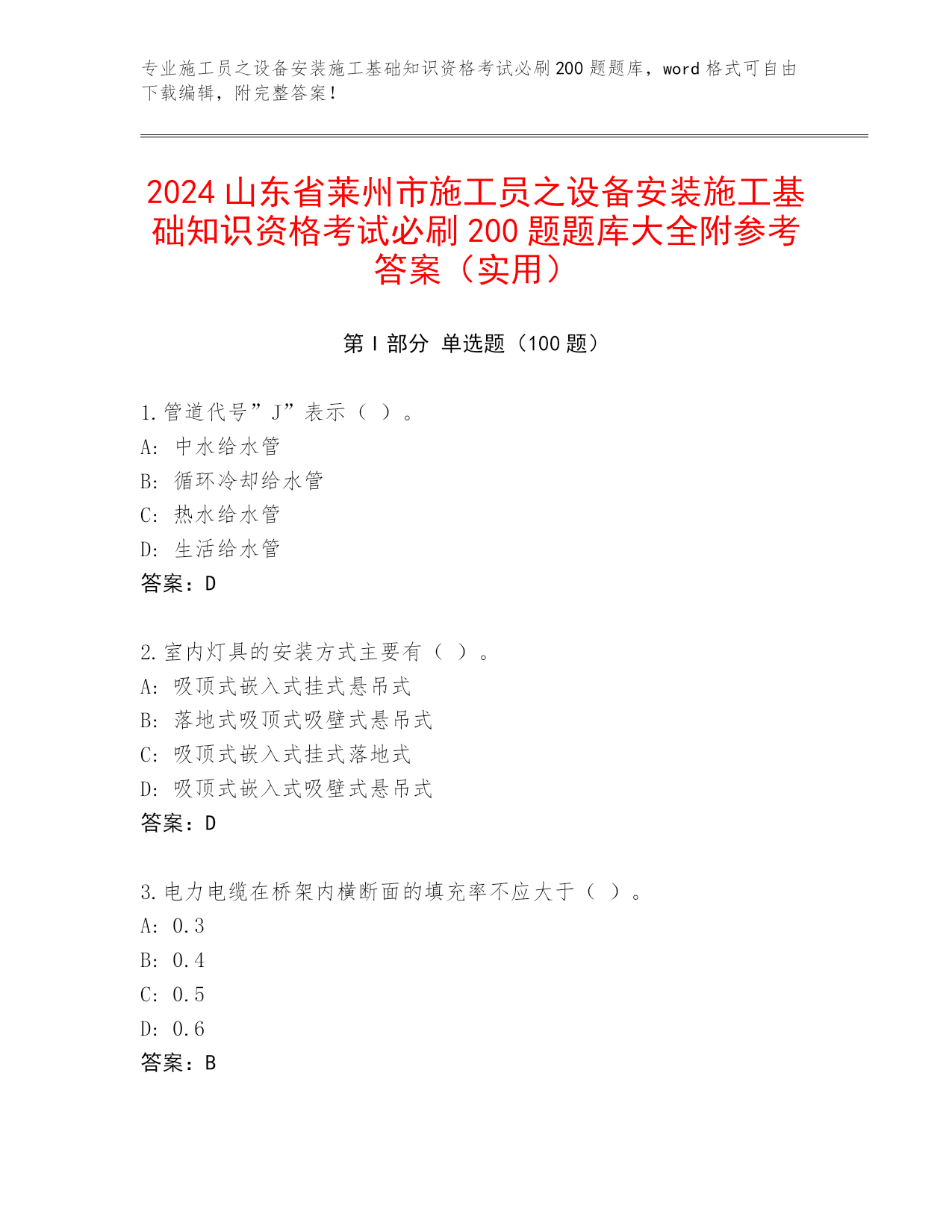 专业施工员之设备安装施工基础知识资格考试必刷200题题库，word格式可自由下载编辑，附完整答案！

2024山东省莱州市施工员之设备安装施工基础知识资格考试必刷200题题库大全附参考答案（实用）

第Ⅰ部分 单选题（100题）

1.管道代号”J”表示（ ）。
A: 中水给水管
B: 循环冷却给水管
C: 热水给水管
D: 生活给水管
答案：D

2.室内灯具的安装方式主要有（ ）。
A: 吸顶式嵌入式挂式悬吊式
B: 落地式吸顶式吸壁式悬吊式
C: 吸顶式嵌入式挂式落地式
D: 吸顶式嵌入式吸壁式悬吊式
答案：D

3.电力电缆在桥架内横断面的填充率不应大于（ ）。
A: 0.3
B: 0.4
C: 0.5
D: 0.6
答案：B